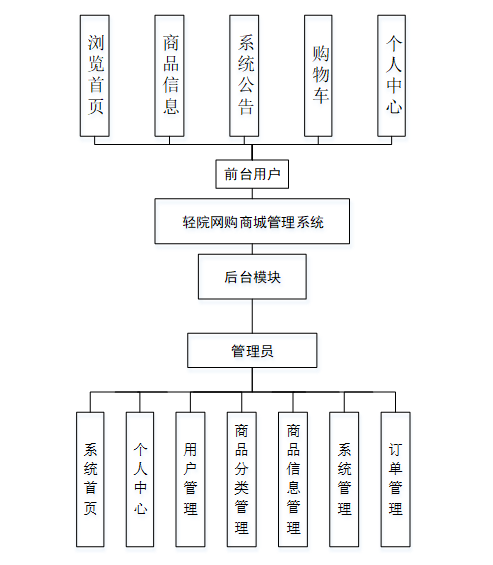 浏览首页

商品信息

系统公告

购物车

个人中心

前台用户

轻院网购商城管理系统

后台模块

管理员

系统首页

个人中心

用户管理

商品分类管理

商品信息管理

系统管理

订单管理